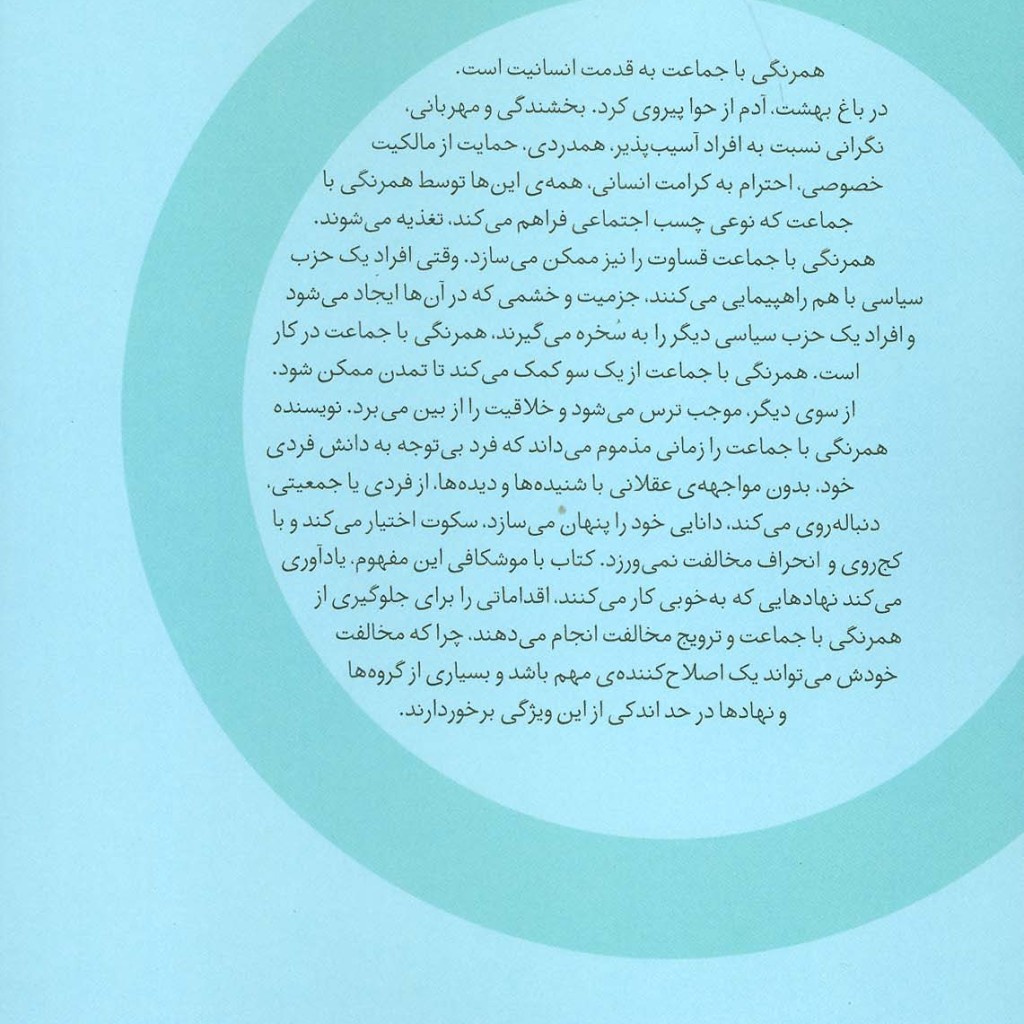 همرنگی با جماعت به قدمت انسانیت است.

در باغ بهشت، آدم از حوا پیروی کرد. بخشندگی و مهربانی، نگرانی نسبت به افراد آسیب‌پذیر، همدردی، حمایت از مالکیت خصوصی، احترام به کرامت انسانی، همه‌ی این‌ها توسط همرنگی با جماعت که نوعی چسب اجتماعی فراهم می‌کند، تغذیه می‌شوند.

همرنگی با جماعت قساوت را نیز ممکن می‌سازد. وقتی افراد یک حزب سیاسی با هم راهپیمایی می‌کنند، جزمیت و خشمی که در آن‌ها ایجاد می‌شود و افراد یک حزب سیاسی دیگر را به سُخره می‌گیرند، همرنگی با جماعت در کار است. همرنگی با جماعت از یک سو کمک می‌کند تا تمدن ممکن شود. از سوی دیگر، موجب ترس می‌شود و خلاقیت را از بین می‌برد. نویسنده همرنگی با جماعت را زمانی مذموم می‌داند که فرد بی‌توجه به دانش فردی خود، بدون مواجهه‌ی عقلانی با شنیده‌ها و دیده‌ها، از فردی یا جمعیتی، دنباله‌روی می‌کند، دانایی خود را پنهان می‌سازد، سکوت اختیار می‌کند و با کج‌روی و انحراف مخالفت نمی‌ورزد. کتاب با موشکافی این مفهوم، یادآوری می‌کند نهادهایی که به‌خوبی کار می‌کنند، اقداماتی را برای جلوگیری از همرنگی با جماعت و ترویج مخالفت انجام می‌دهند، چرا که مخالفت خودش می‌تواند یک اصلاح‌کننده‌ی مهم باشد و بسیاری از گروه‌ها و نهادها در حد اندکی از این ویژگی برخوردارند.